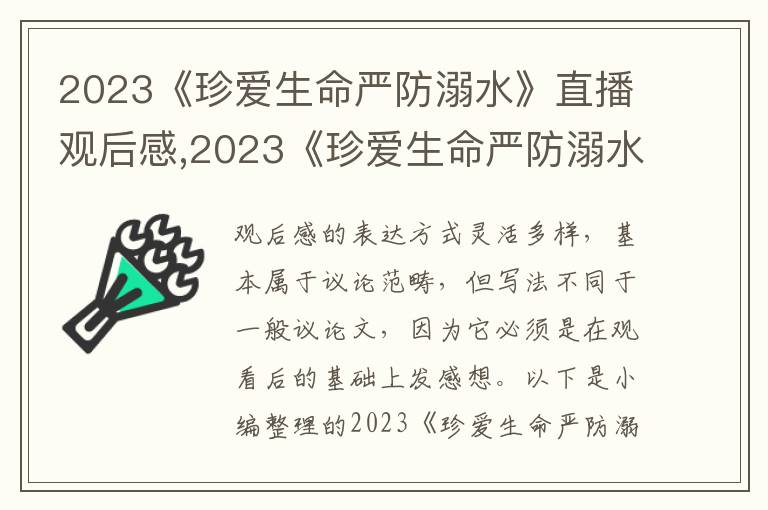 2023《珍爱生命严防溺水》直播观后感,2023《珍爱生命严防溺水

观后感的表达方式灵活多样，基本属于议论范畴，但写法不同于一般议论文，因为它必须是在观看后的基础上发感想。以下是小编整理的2023《珍爱生命严防溺